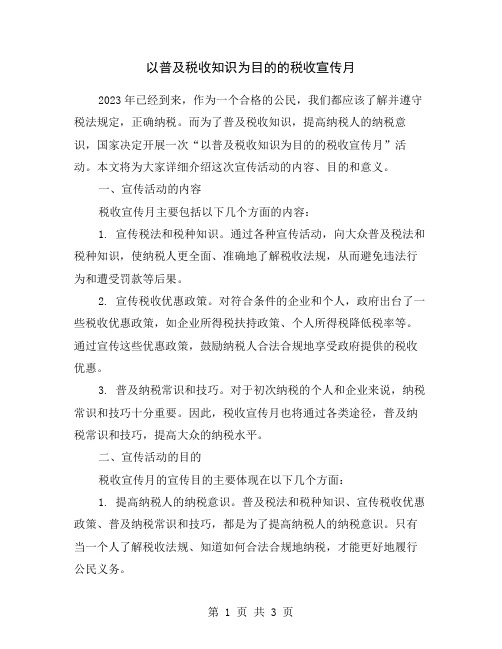 以普及税收知识为目的的税收宣传月

2023年已经到来，作为一个合格的公民，我们都应该了解并遵守税法规定，正确纳税。而为了普及税收知识，提高纳税人的纳税意识，国家决定开展一次“以普及税收知识为目的的税收宣传月”活动。本文将为大家详细介绍这次宣传活动的内容、目的和意义。

一、宣传活动的内容

税收宣传月主要包括以下几个方面的内容：

1. 宣传税法和税种知识。通过各种宣传活动，向大众普及税法和税种知识，使纳税人更全面、准确地了解税收法规，从而避免违法行为和遭受罚款等后果。

2. 宣传税收优惠政策。对符合条件的企业和个人，政府出台了一些税收优惠政策，如企业所得税扶持政策、个人所得税降低税率等。通过宣传这些优惠政策，鼓励纳税人合法合规地享受政府提供的税收优惠。

3. 普及纳税常识和技巧。对于初次纳税的个人和企业来说，纳税常识和技巧十分重要。因此，税收宣传月也将通过各类途径，普及纳税常识和技巧，提高大众的纳税水平。

二、宣传活动的目的

税收宣传月的宣传目的主要体现在以下几个方面：

1. 提高纳税人的纳税意识。普及税法和税种知识、宣传税收优惠政策、普及纳税常识和技巧，都是为了提高纳税人的纳税意识。只有当一个人了解税收法规、知道如何合法合规地纳税，才能更好地履行公民义务。

第 1 页 共 3 页